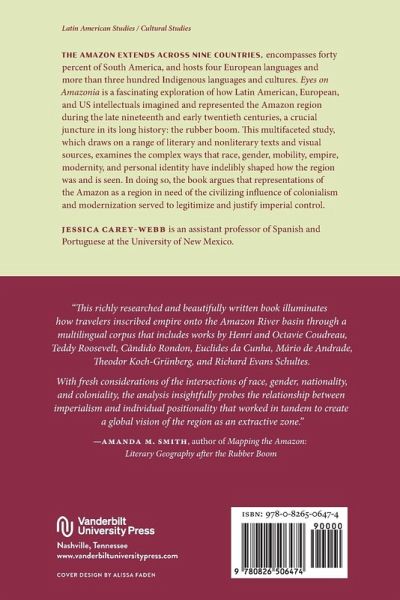 Latin American Studies / Cultural Studies

THE AMAZON EXTENDS ACROSS NINE COUNTRIES, encompasses forty percent of South America, and hosts four European languages and more than three hundred Indigenous languages and cultures. Eyes on Amazonia is a fascinating exploration of how Latin American, European, and US intellectuals imagined and represented the Amazon region during the late nineteenth and early twentieth centuries, a crucial juncture in its long history: the rubber boom. This multifaceted study, which draws on a range of literary and nonliterary texts and visual sources, examines the complex ways that race, gender, mobility, empire, modernity, and personal identity have indelibly shaped how the region was and is seen. In doing so, the book argues that representations of the Amazon as a region in need of the civilizing influence of colonialism and modernization served to legitimize and justify imperial control.

JESSICA CAREY-WEBB is an assistant professor of Spanish and Portuguese at the University of New Mexico.

"This richly researched and beautifully written book illuminates how travelers inscribed empire onto the Amazon River basin through a multilingual corpus that includes works by Henri and Octavie Coudreau, Teddy Roosevelt, Cândido Rondon, Euclides da Cunha, Mário de Andrade, Theodor Koch-Grünberg, and Richard Evans Schultes.

With fresh considerations of the intersections of race, gender, nationality, and coloniality, the analysis insightfully probes the relationship between imperialism and individual positionality that worked in tandem to create a global vision of the region as an extractive zone."

—AMANDA M. SMITH, author of Mapping the Amazon: Literary Geography after the Rubber Boom

Vanderbilt University Press
Nashville, Tennessee
www.vanderbiltuniversitypress.com

COVER DESIGN BY ALISSA FADEN

ISBN: 978-0-8265-0647-4

90000

9 780826 506474